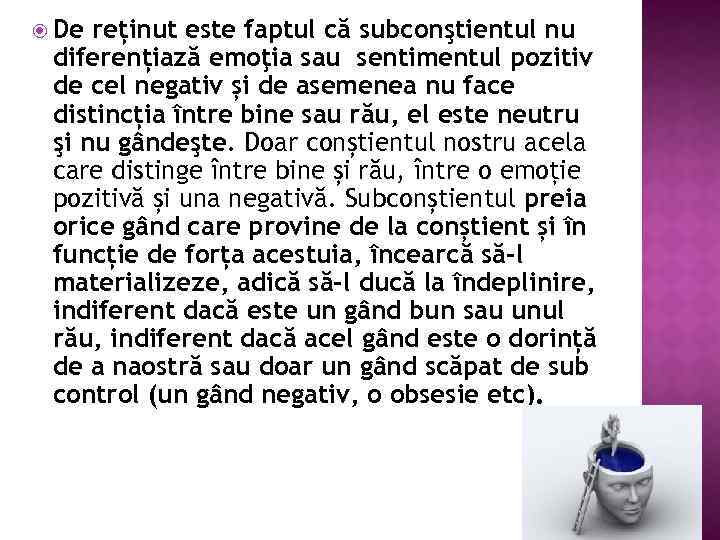 De reținut este faptul că subconştientul nu diferențiază emoţia sau sentimentul pozitiv de cel negativ și de asemenea nu face distincția între bine sau rău, el este neutru şi nu gândeşte. Doar conștientul nostru acela care distinge între bine și rău, între o emoție pozitivă și una negativă. Subconștientul preia orice gând care provine de la conștient și în funcție de forța acestuia, încearcă să-l materializeze, adică să-l ducă la îndeplinire, indiferent dacă este un gând bun sau unul rău, indiferent dacă acel gând este o dorință de a naostră sau doar un gând scăpat de sub control (un gând negativ, o obsesie etc).